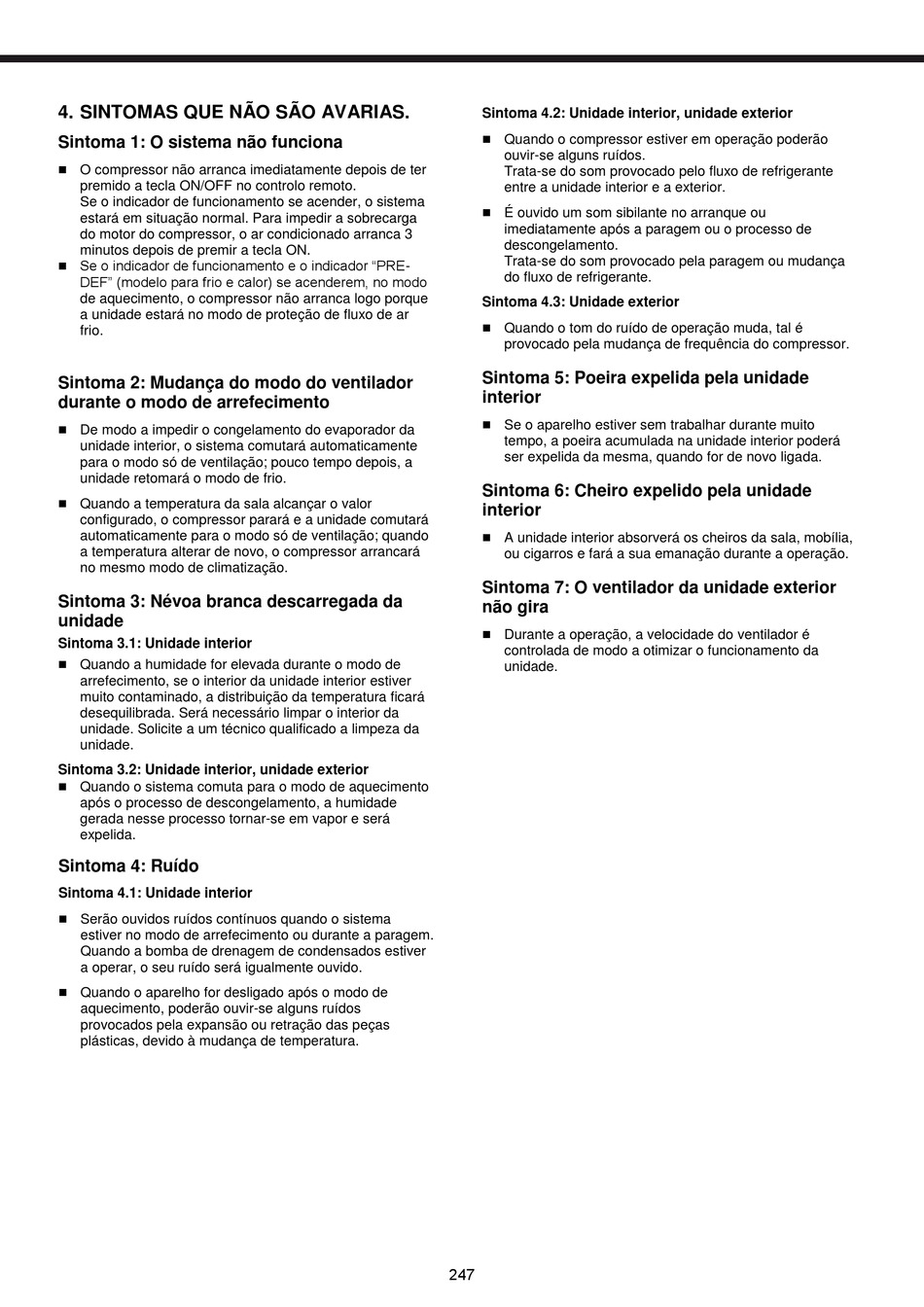 4. SINTOMAS QUE NÃO SÃO AVARIAS.

Sintoma 1: O sistema não funciona

■ O compressor não arranca imediatamente depois de ter premido a tecla ON/OFF no controlo remoto. Se o indicador de funcionamento se acender, o sistema estará em situação normal. Para impedir a sobrecarga do motor do compressor, o ar condicionado arranca 3 minutos depois de premir a tecla ON.

■ Se o indicador de funcionamento e o indicador "PRE-DEF" (modelo para frio e calor) se acenderem, no modo de aquecimento, o compressor não arranca logo porque a unidade estará no modo de proteção de fluxo de ar frio.

Sintoma 2: Mudança do modo do ventilador durante o modo de arrefecimento

■ De modo a impedir o congelamento do evaporador da unidade interior, o sistema comutará automaticamente para o modo só de ventilação; pouco tempo depois, a unidade retomará o modo de frio.

■ Quando a temperatura da sala alcançar o valor configurado, o compressor parará e a unidade comutará automaticamente para o modo só de ventilação; quando a temperatura alterar de novo, o compressor arrancará no mesmo modo de climatização.

Sintoma 3: Névoa branca descarregada da unidade

Sintoma 3.1: Unidade interior

■ Quando a humidade for elevada durante o modo de arrefecimento, se o interior da unidade interior estiver muito contaminado, a distribuição da temperatura ficará desequilibrada. Será necessário limpar o interior da unidade. Solicite a um técnico qualificado a limpeza da unidade.

Sintoma 3.2: Unidade interior, unidade exterior

■ Quando o sistema comuta para o modo de aquecimento após o processo de descongelamento, a humidade gerada nesse processo tornar-se em vapor e será expelida.

Sintoma 4: Ruído

Sintoma 4.1: Unidade interior

■ Serão ouvidos ruídos contínuos quando o sistema estiver no modo de arrefecimento ou durante a paragem. Quando a bomba de drenagem de condensados estiver a operar, o seu ruído será igualmente ouvido.

■ Quando o aparelho for desligado após o modo de aquecimento, poderão ouvir-se alguns ruídos provocados pela expansão ou retração das peças plásticas, devido à mudança de temperatura.

Sintoma 4.2: Unidade interior, unidade exterior

■ Quando o compressor estiver em operação poderão ouvir-se alguns ruídos. Trata-se do som provocado pelo fluxo de refrigerante entre a unidade interior e a exterior.

■ É ouvido um som sibilante no arranque ou imediatamente após a paragem ou o processo de descongelamento. Trata-se do som provocado pela paragem ou mudança do fluxo de refrigerante.

Sintoma 4.3: Unidade exterior

■ Quando o tom do ruído de operação muda, tal é provocado pela mudança de frequência do compressor.

Sintoma 5: Poeira expelida pela unidade interior

■ Se o aparelho estiver sem trabalhar durante muito tempo, a poeira acumulada na unidade interior poderá ser expelida da mesma, quando for de novo ligada.

Sintoma 6: Cheiro expelido pela unidade interior

■ A unidade interior absorverá os cheiros da sala, mobília, ou cigarros e fará a sua emanação durante a operação.

Sintoma 7: O ventilador da unidade exterior não gira

■ Durante a operação, a velocidade do ventilador é controlada de modo a otimizar o funcionamento da unidade.

247